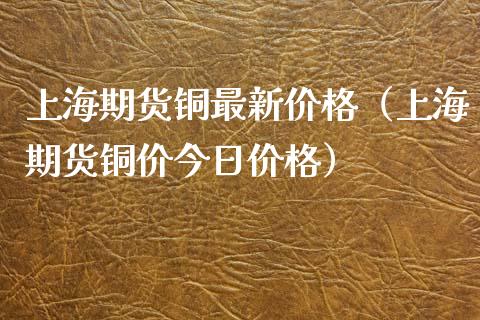 上海期货铜最新价格（上海期货铜价今日价格）